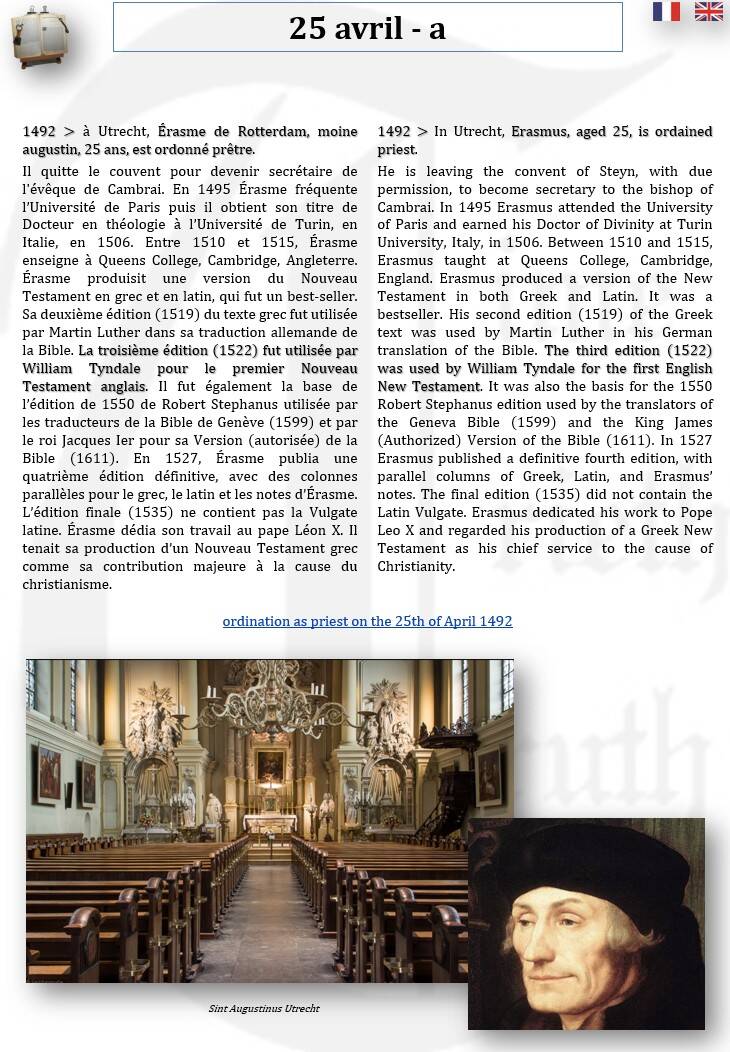 25 avril - a

1492 > à Utrecht, Érasme de Rotterdam, moine augustin, 25 ans, est ordonné prêtre.

Il quitte le couvent pour devenir secrétaire de l'évêque de Cambrai. En 1495 Érasme fréquente l'Université de Paris puis il obtient son titre de Docteur en théologie à l'Université de Turin, en Italie, en 1506. Entre 1510 et 1515, Érasme enseigne à Queens College, Cambridge, Angleterre. Érasme produisit une version du Nouveau Testament en grec et en latin, qui fut un best-seller. Sa deuxième édition (1519) du texte grec fut utilisée par Martin Luther dans sa traduction allemande de la Bible. La troisième édition (1522) fut utilisée par William Tyndale pour le premier Nouveau Testament anglais. Il fut également la base de l'édition de 1550 de Robert Stephanus utilisée par les traducteurs de la Bible de Genève (1599) et par le roi Jacques Ier pour sa Version (autorisée) de la Bible (1611). En 1527, Érasme publia une quatrième édition définitive, avec des colonnes parallèles pour le grec, le latin et les notes d'Érasme. L'édition finale (1535) ne contient pas la Vulgate latine. Érasme dédia son travail au pape Léon X. Il tenait sa production d'un Nouveau Testament grec comme sa contribution majeure à la cause du christianisme.

1492 > In Utrecht, Erasmus, aged 25, is ordained priest.

He is leaving the convent of Steyn, with due permission, to become secretary to the bishop of Cambrai. In 1495 Erasmus attended the University of Paris and earned his Doctor of Divinity at Turin University, Italy, in 1506. Between 1510 and 1515, Erasmus taught at Queens College, Cambridge, England. Erasmus produced a version of the New Testament in both Greek and Latin. It was a bestseller. His second edition (1519) of the Greek text was used by Martin Luther in his German translation of the Bible. The third edition (1522) was used by William Tyndale for the first English New Testament. It was also the basis for the 1550 Robert Stephanus edition used by the translators of the Geneva Bible (1599) and the King James (Authorized) Version of the Bible (1611). In 1527 Erasmus published a definitive fourth edition, with parallel columns of Greek, Latin, and Erasmus' notes. The final edition (1535) did not contain the Latin Vulgate. Erasmus dedicated his work to Pope Leo X and regarded his production of a Greek New Testament as his chief service to the cause of Christianity.

ordination as priest on the 25th of April 1492

Sint Augustinus Utrecht